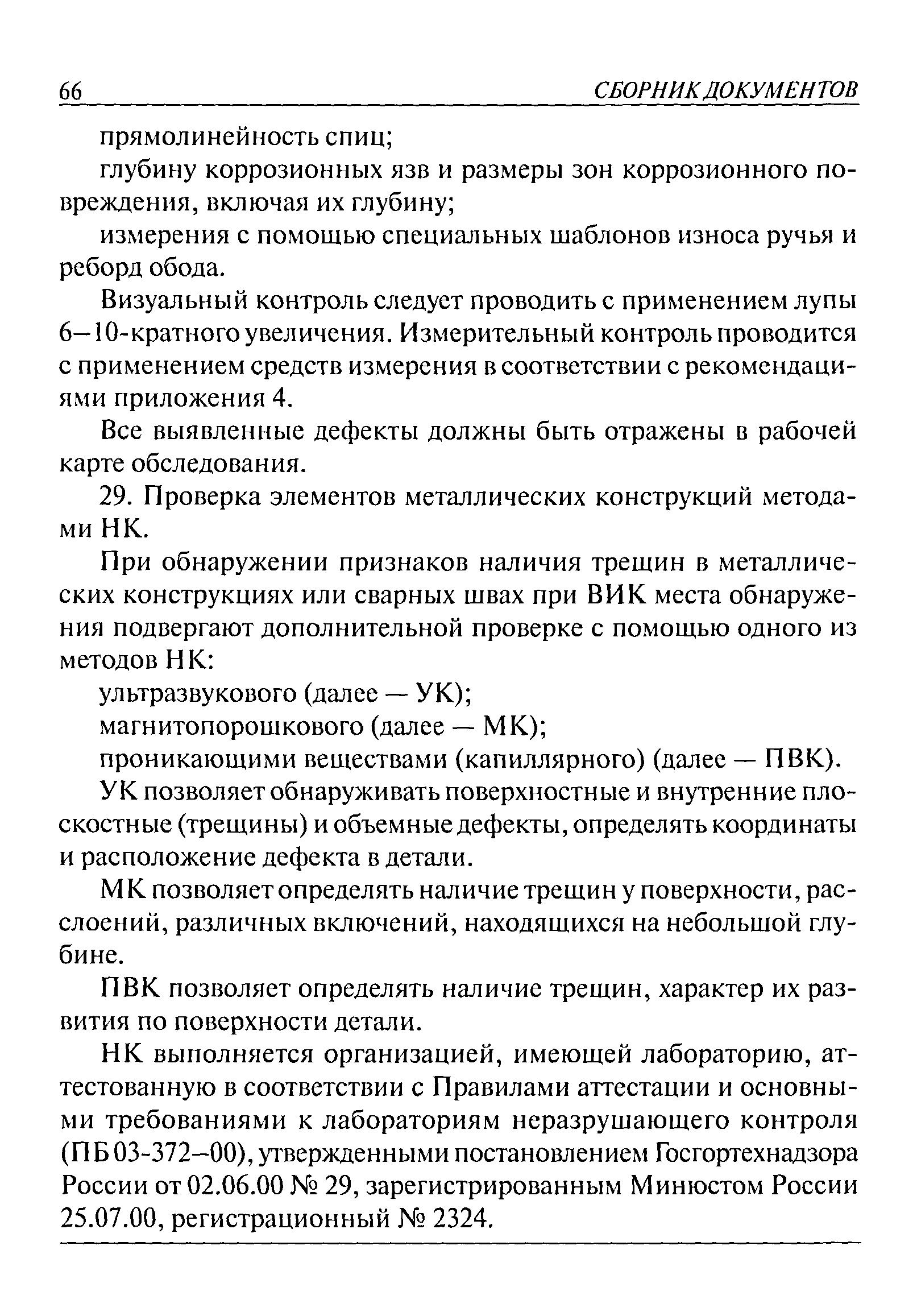 66 СБОРНИК ДОКУМЕНТОВ

прямолинейность спиц;

глубину коррозионных язв и размеры зон коррозионного повреждения, включая их глубину;

измерения с помощью специальных шаблонов износа ручья и реборд обода.

Визуальный контроль следует проводить с применением лупы 6—10-кратного увеличения. Измерительный контроль проводится с применением средств измерения в соответствии с рекомендациями приложения 4.

Все выявленные дефекты должны быть отражены в рабочей карте обследования.

29. Проверка элементов металлических конструкций методами НК.

При обнаружении признаков наличия трещин в металлических конструкциях или сварных швах при ВИК места обнаружения подвергают дополнительной проверке с помощью одного из методов НК:

ультразвукового (далее — УК);

магнитопорошкового (далее — МК);

проникающими веществами (капиллярного) (далее — ПВК).

УК позволяет обнаруживать поверхностные и внутренние плоскостные (трещины) и объемные дефекты, определять координаты и расположение дефекта в детали.

МК позволяет определять наличие трещин у поверхности, расслоений, различных включений, находящихся на небольшой глубине.

ПВК позволяет определять наличие трещин, характер их развития по поверхности детали.

НК выполняется организацией, имеющей лабораторию, аттестованную в соответствии с Правилами аттестации и основными требованиями к лабораториям неразрушающего контроля (ПБ 03-372—00), утвержденными постановлением Госгортехнадзора России от 02.06.00 № 29, зарегистрированным Минюстом России 25.07.00, регистрационный № 2324.